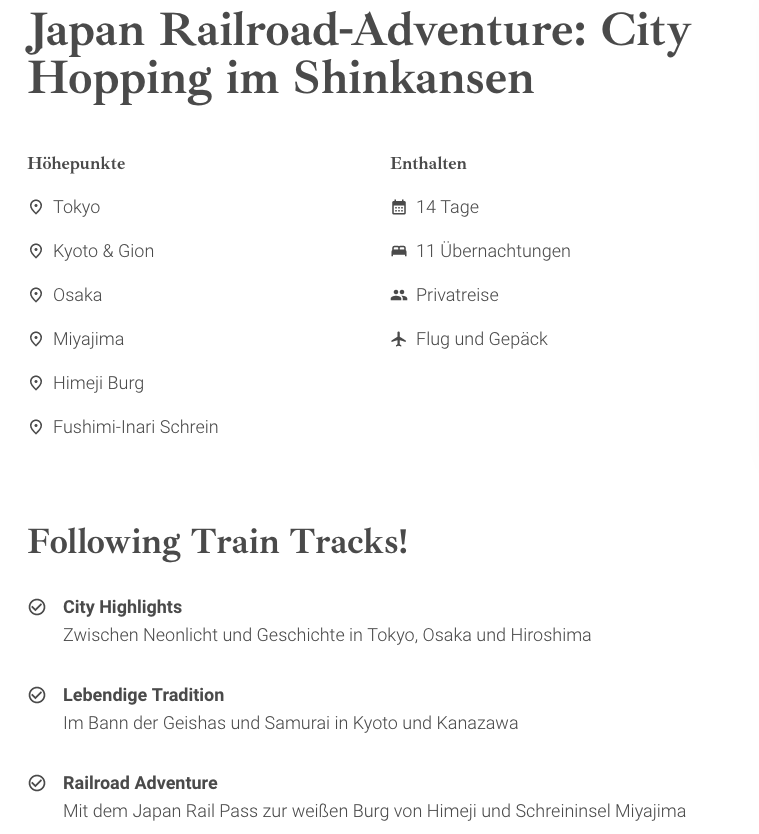 Japan Railroad-Adventure: City Hopping im Shinkansen

Höhepunkte

Tokyo

Kyoto & Gion

Osaka

Miyajima

Himeji Burg

Fushimi-Inari Schrein

Enthalten

14 Tage

11 Übernachtungen

Privatreise

Flug und Gepäck

Following Train Tracks!

City Highlights
Zwischen Neonlicht und Geschichte in Tokyo, Osaka und Hiroshima

Lebendige Tradition
Im Bann der Geishas und Samurai in Kyoto und Kanazawa

Railroad Adventure
Mit dem Japan Rail Pass zur weißen Burg von Himeji und Schreininsel Miyajima